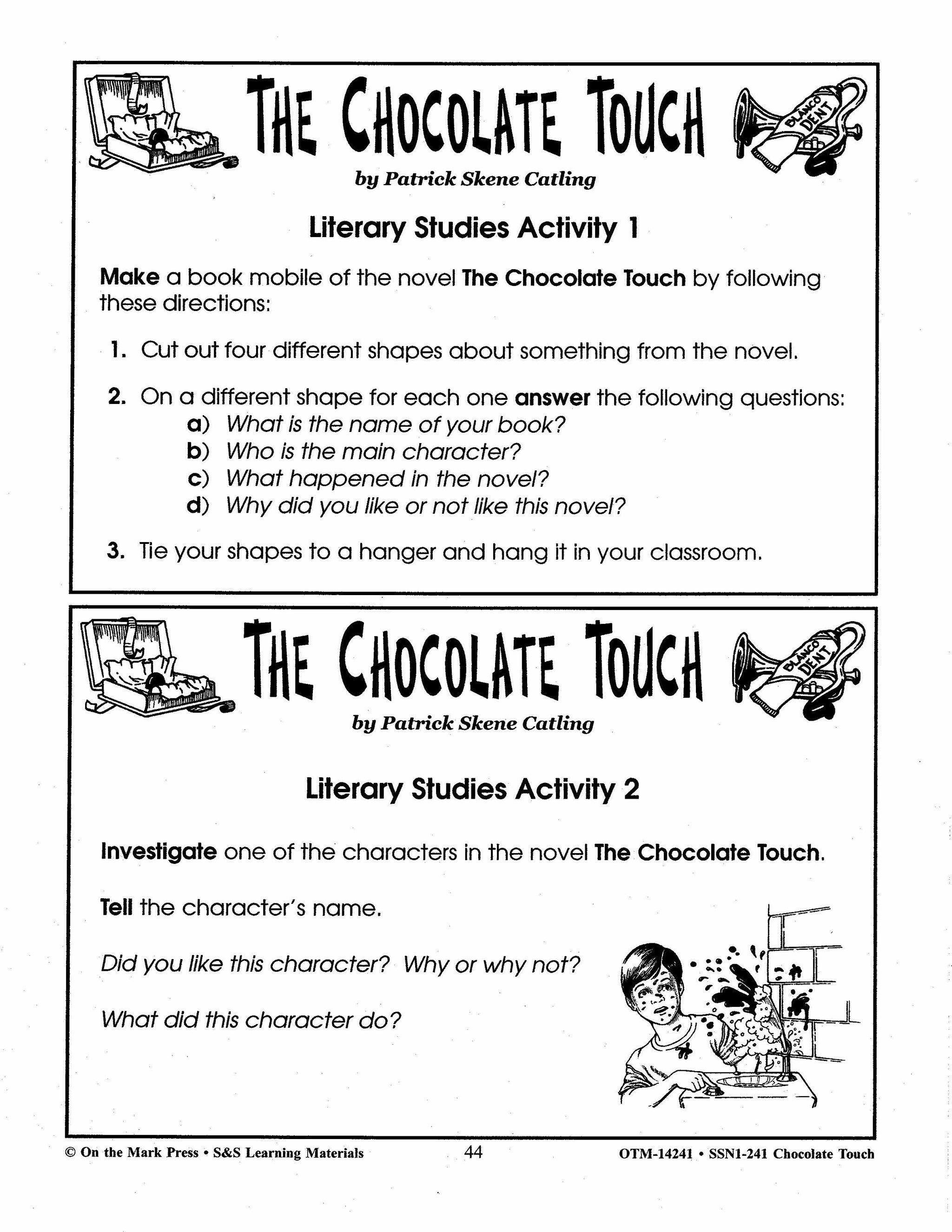 THE CHOCOLATE TOUCH

BLANCO DENT

by Patrick Skene Catling

Literary Studies Activity 1

Make a book mobile of the novel The Chocolate Touch by following these directions:

1. Cut out four different shapes about something from the novel.

2. On a different shape for each one answer the following questions:
a) What is the name of your book?
b) Who is the main character?
c) What happened in the novel?
d) Why did you like or not like this novel?

3. Tie your shapes to a hanger and hang it in your classroom.

THE CHOCOLATE TOUCH

BLANCO DENT

by Patrick Skene Catling

Literary Studies Activity 2

Investigate one of the characters in the novel The Chocolate Touch.

Tell the character's name.

Did you like this character? Why or why not?

What did this character do?

© On the Mark Press • S&S Learning Materials 44 OTM-14241 • SSN1-241 Chocolate Touch